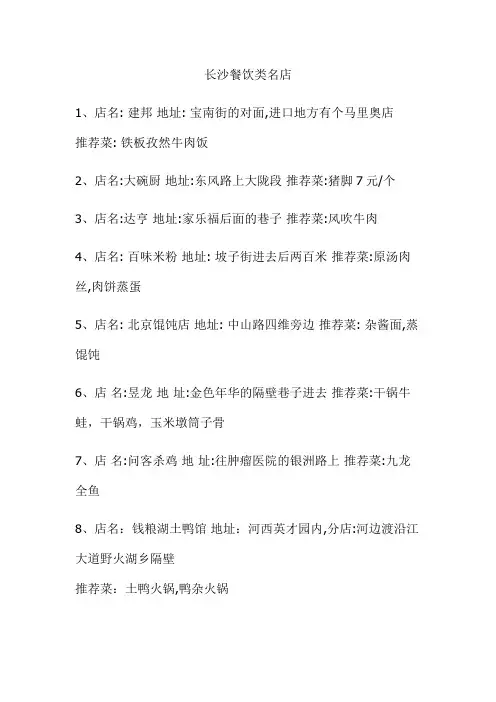 长沙餐饮类名店

1、店名: 建邦 地址: 宝南街的对面,进口地方有个马里奥店 推荐菜: 铁板孜然牛肉饭

2、店名:大碗厨 地址:东风路上大陇段 推荐菜:猪脚 7 元/个

3、店名:达亨 地址:家乐福后面的巷子 推荐菜:风吹牛肉

4、店名: 百味米粉 地址: 坡子街进去后两百米 推荐菜:原汤肉丝,肉饼蒸蛋

5、店名: 北京馄饨店 地址: 中山路四维旁边 推荐菜: 杂酱面,蒸馄饨

6、店 名:昱龙 地 址:金色年华的隔壁巷子进去 推荐菜:干锅牛蛙，干锅鸡，玉米墩筒子骨

7、店 名:问客杀鸡 地 址:往肿瘤医院的银洲路上 推荐菜:九龙全鱼

8、店名：钱粮湖土鸭馆 地址：河西英才园内,分店:河边渡沿江大道野火湖乡隔壁
推荐菜：土鸭火锅,鸭杂火锅